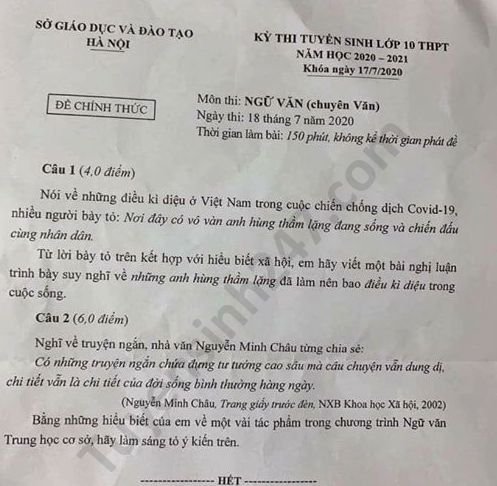 SỞ GIÁO DỤC VÀ ĐÀO TẠO
HÀ NỘI

KỲ THI TUYỂN SINH LỚP 10 THPT
NĂM HỌC 2020 – 2021
Khóa ngày 17/7/2020

ĐỀ CHÍNH THỨC

Môn thi: NGỮ VĂN (chuyên Văn)
Ngày thi: 18 tháng 7 năm 2020
Thời gian làm bài: 150 phút, không kể thời gian phát đề

Câu 1 (4,0 điểm)

Nói về những điều kì diệu ở Việt Nam trong cuộc chiến chống dịch Covid-19, nhiều người bày tỏ: Nơi đây có vô vàn anh hùng thầm lặng đang sống và chiến đấu cùng nhân dân.

Từ lời bày tỏ trên kết hợp với hiểu biết xã hội, em hãy viết một bài nghị luận trình bày suy nghĩ về những anh hùng thầm lặng đã làm nên bao điều kì diệu trong cuộc sống.

Câu 2 (6,0 điểm)

Nghĩ về truyện ngắn, nhà văn Nguyễn Minh Châu từng chia sẻ:
Có những truyện ngắn chứa đựng tư tưởng cao sâu mà câu chuyện vẫn dung dị, chi tiết vẫn là chi tiết của đời sống bình thường hàng ngày.

(Nguyễn Minh Châu, Trang giấy trước đèn, NXB Khoa học Xã hội, 2002)

Bằng những hiểu biết của em về một vài tác phẩm trong chương trình Ngữ văn Trung học cơ sở, hãy làm sáng tỏ ý kiến trên.

---------------- HẾT ----------------

Tuyensinh247.com